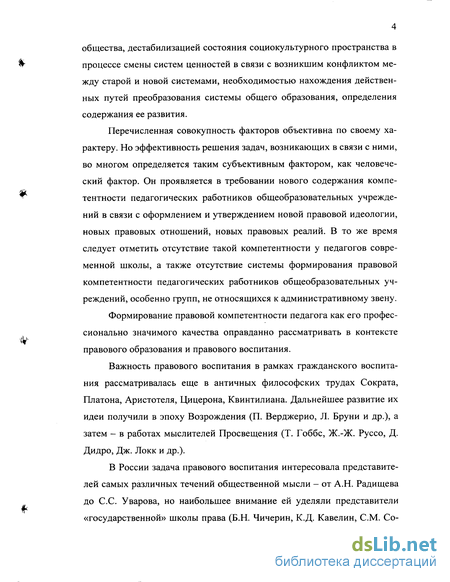 4

общества, дестабилизацией состояния социокультурного пространства в процессе смены систем ценностей в связи с возникшим конфликтом между старой и новой системами, необходимостью нахождения действенных путей преобразования системы общего образования, определения содержания ее развития.

Перечисленная совокупность факторов объективна по своему характеру. Но эффективность решения задач, возникающих в связи с ними, во многом определяется таким субъективным фактором, как человеческий фактор. Он проявляется в требовании нового содержания компетентности педагогических работников общеобразовательных учреждений в связи с оформлением и утверждением новой правовой идеологии, новых правовых отношений, новых правовых реалий. В то же время следует отметить отсутствие такой компетентности у педагогов современной школы, а также отсутствие системы формирования правовой компетентности педагогических работников общеобразовательных учреждений, особенно групп, не относящихся к административному звену.

Формирование правовой компетентности педагога как его профессионально значимого качества оправданно рассматривать в контексте правового образования и правового воспитания.

Важность правового воспитания в рамках гражданского воспитания рассматривалась еще в античных философских трудах Сократа, Платона, Аристотеля, Цицерона, Квинтилиана. Дальнейшее развитие их идеи получили в эпоху Возрождения (П. Верджерио, Л. Бруни и др.), а затем – в работах мыслителей Просвещения (Т. Гоббс, Ж.-Ж. Руссо, Д. Дидро, Дж. Локк и др.).

В России задача правового воспитания интересовала представителей самых различных течений общественной мысли – от А.Н. Радищева до С.С. Уварова, но наибольшее внимание ей уделяли представители «государственной» школы права (Б.Н. Чичерин, К.Д. Кавелин, С.М. Со-

dsLib.net
библиотека диссертаций